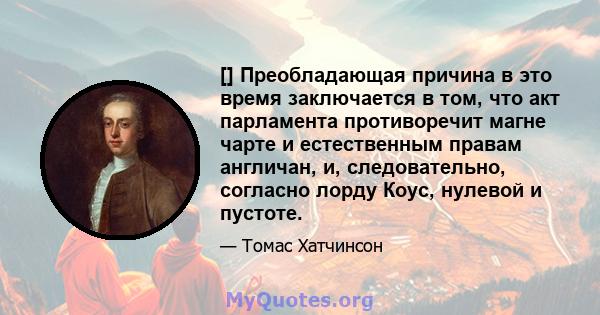 [] Преобладающая причина в это время заключается в том, что акт парламента противоречит магне чарте и естественным правам англичан, и, следовательно, согласно лорду Коус, нулевой и пустоте.

— Томас Хатчинсон

MyQuotes.org